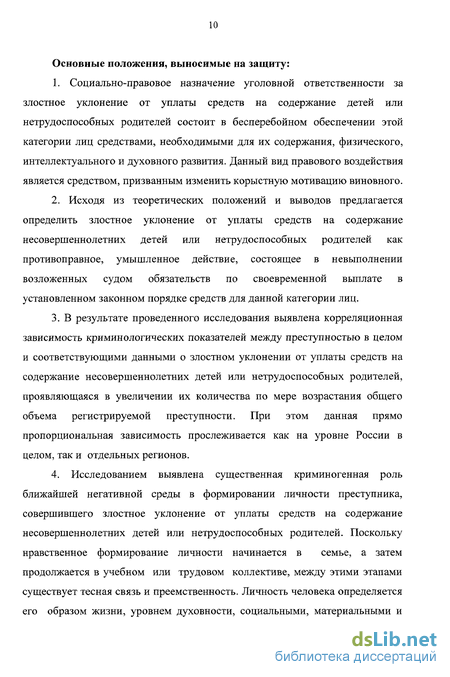 10

Основные положения, выносимые на защиту:

1. Социально-правовое назначение уголовной ответственности за злостное уклонение от уплаты средств на содержание детей или нетрудоспособных родителей состоит в бесперебойном обеспечении этой категории лиц средствами, необходимыми для их содержания, физического, интеллектуального и духовного развития. Данный вид правового воздействия является средством, призванным изменить корыстную мотивацию виновного.

2. Исходя из теоретических положений и выводов предлагается определить злостное уклонение от уплаты средств на содержание несовершеннолетних детей или нетрудоспособных родителей как противоправное, умышленное действие, состоящее в невыполнении возложенных судом обязательств по своевременной выплате в установленном законном порядке средств для данной категории лиц.

3. В результате проведенного исследования выявлена корреляционная зависимость криминологических показателей между преступностью в целом и соответствующими данными о злостном уклонении от уплаты средств на содержание несовершеннолетних детей или нетрудоспособных родителей, проявляющаяся в увеличении их количества по мере возрастания общего объема регистрируемой преступности. При этом данная прямо пропорциональная зависимость прослеживается как на уровне России в целом, так и отдельных регионов.

4. Исследованием выявлена существенная криминогенная роль ближайшей негативной среды в формировании личности преступника, совершившего злостное уклонение от уплаты средств на содержание несовершеннолетних детей или нетрудоспособных родителей. Поскольку нравственное формирование личности начинается в семье, а затем продолжается в учебном или трудовом коллективе, между этими этапами существует тесная связь и преемственность. Личность человека определяется его образом жизни, уровнем духовности, социальными, материальными и

dsLib.net
библиотека диссертаций